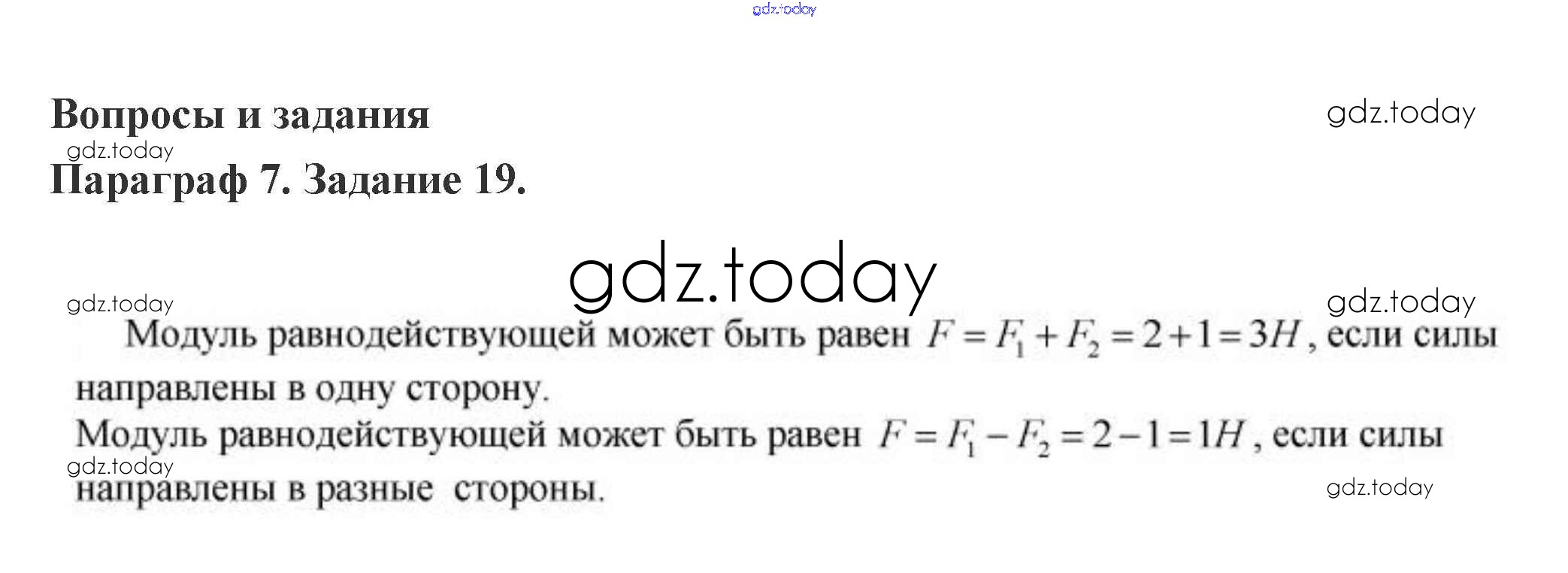 Вопросы и задания

Параграф 7. Задание 19.

Модуль равнодействующей может быть равен $F = F_1 + F_2 = 2 + 1 = 3H$, если силы направлены в одну сторону.

Модуль равнодействующей может быть равен $F = F_1 - F_2 = 2 - 1 = 1H$, если силы направлены в разные стороны.

gdz.today